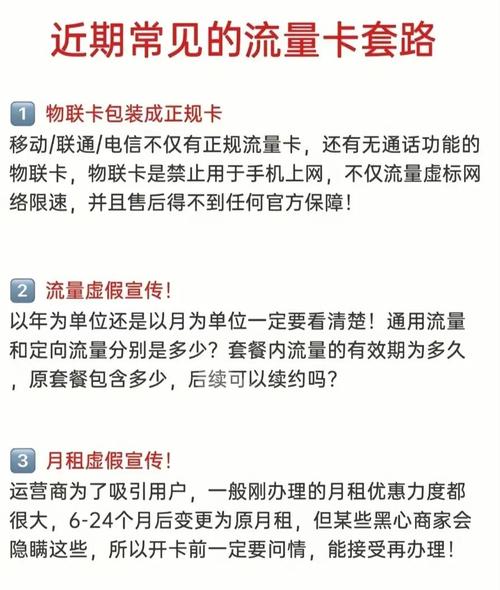 近期常见的流量卡套路

1 物联卡包装成正规卡
移动/联通/电信不仅有正规流量卡，还有无通话功能的物联卡，物联卡是禁止用于手机上网，不仅流量虚标网络限速，并且售后得不到任何官方保障！

2 流量虚假宣传！
以年为单位还是以月为单位一定要看清楚！通用流量和定向流量分别是多少？套餐内流量的有效期为多久，原套餐包含多少，后续可以续约吗？

3 月租虚假宣传！
运营商为了吸引用户，一般刚办理的月租优惠力度都很大，6-24个月后变更为原月租，但某些黑心商家会隐瞒这些，所以开卡前一定要问情，能接受再办理！